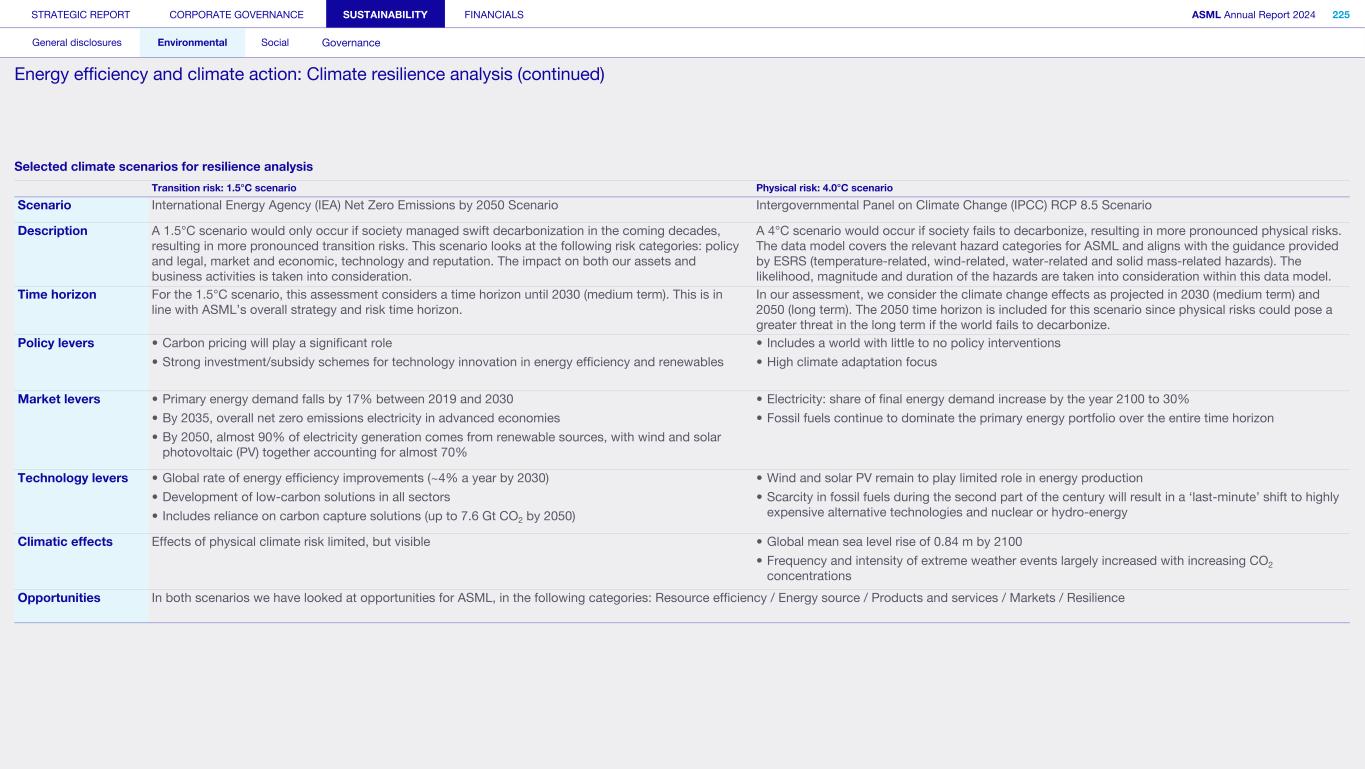 STRATEGIC REPORT CORPORATE GOVERNANCE SUSTAINABILITY FINANCIALS

ASML Annual Report 2024 225

General disclosures Environmental Social Governance

Energy efficiency and climate action: Climate resilience analysis (continued)

Selected climate scenarios for resilience analysis

| | Transition risk: 1.5°C scenario | Physical risk: 4.0°C scenario |
|---|---|---|
| Scenario | International Energy Agency (IEA) Net Zero Emissions by 2050 Scenario | Intergovernmental Panel on Climate Change (IPCC) RCP 8.5 Scenario |
| Description | A 1.5°C scenario would only occur if society managed swift decarbonization in the coming decades, resulting in more pronounced transition risks. This scenario looks at the following risk categories: policy and legal, market and economic, technology and reputation. The impact on both our assets and business activities is taken into consideration. | A 4°C scenario would occur if society fails to decarbonize, resulting in more pronounced physical risks. The data model covers the relevant hazard categories for ASML and aligns with the guidance provided by ESRS (temperature-related, wind-related, water-related and solid mass-related hazards). The likelihood, magnitude and duration of the hazards are taken into consideration within this data model. |
| Time horizon | For the 1.5°C scenario, this assessment considers a time horizon until 2030 (medium term). This is in line with ASML's overall strategy and risk time horizon. | In our assessment, we consider the climate change effects as projected in 2030 (medium term) and 2050 (long term). The 2050 time horizon is included for this scenario since physical risks could pose a greater threat in the long term if the world fails to decarbonize. |
| Policy levers | • Carbon pricing will play a significant role • Strong investment/subsidy schemes for technology innovation in energy efficiency and renewables | • Includes a world with little to no policy interventions • High climate adaptation focus |
| Market levers | • Primary energy demand falls by 17% between 2019 and 2030 • By 2035, overall net zero emissions electricity in advanced economies • By 2050, almost 90% of electricity generation comes from renewable sources, with wind and solar photovoltaic (PV) together accounting for almost 70% | • Electricity: share of final energy demand increase by the year 2100 to 30% • Fossil fuels continue to dominate the primary energy portfolio over the entire time horizon |
| Technology levers | • Global rate of energy efficiency improvements (~4% a year by 2030) • Development of low-carbon solutions in all sectors • Includes reliance on carbon capture solutions (up to 7.6 Gt $CO_2$ by 2050) | • Wind and solar PV remain to play limited role in energy production • Scarcity in fossil fuels during the second part of the century will result in a 'last-minute' shift to highly expensive alternative technologies and nuclear or hydro-energy |
| Climatic effects | Effects of physical climate risk limited, but visible | • Global mean sea level rise of 0.84 m by 2100 • Frequency and intensity of extreme weather events largely increased with increasing $CO_2$ concentrations |
| Opportunities | In both scenarios we have looked at opportunities for ASML, in the following categories: Resource efficiency / Energy source / Products and services / Markets / Resilience | |